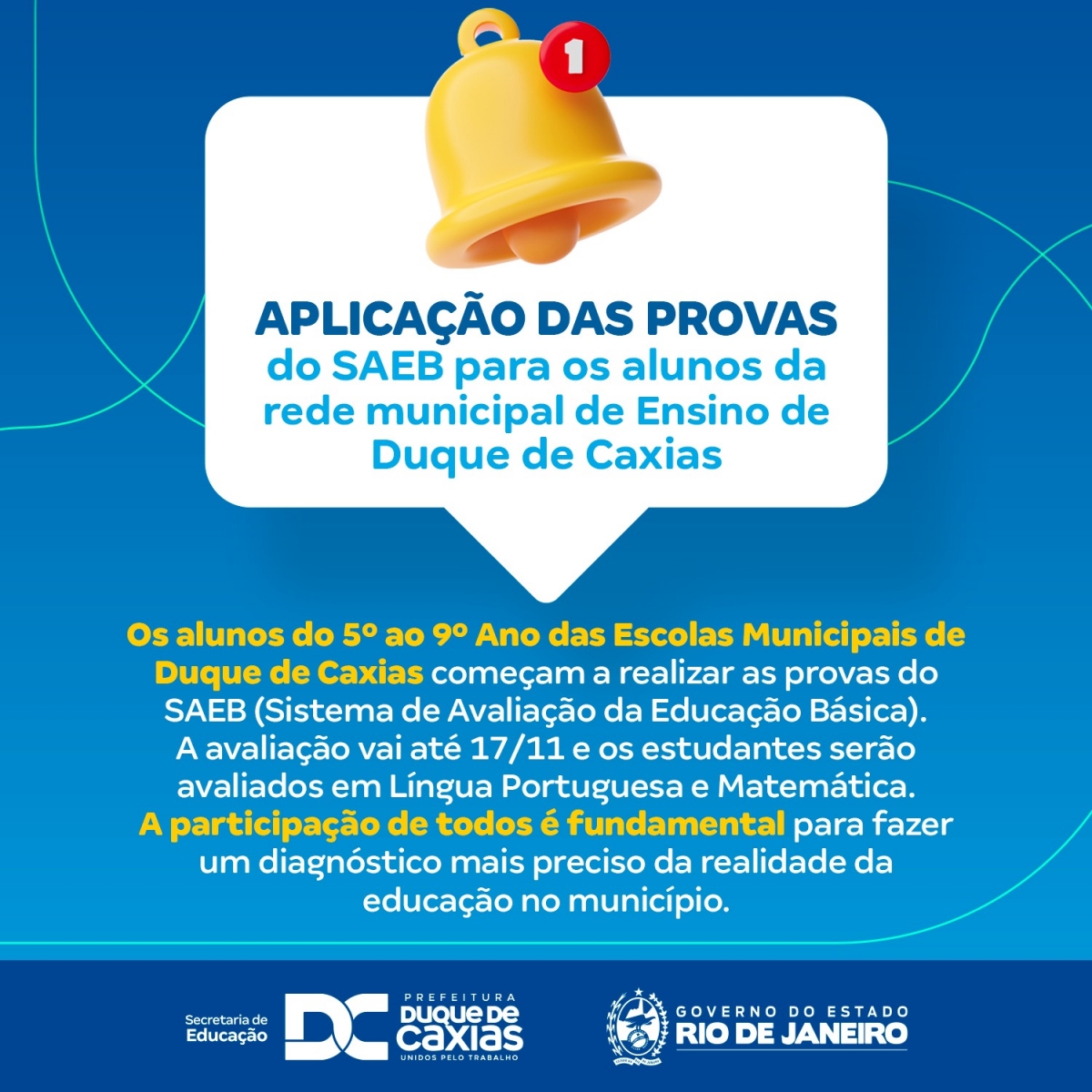 1

APLICAÇÃO DAS PROVAS do SAEB para os alunos da rede municipal de Ensino de Duque de Caxias

Os alunos do 5º ao 9º Ano das Escolas Municipais de Duque de Caxias começam a realizar as provas do SAEB (Sistema de Avaliação da Educação Básica). A avaliação vai até 17/11 e os estudantes serão avaliados em Língua Portuguesa e Matemática. A participação de todos é fundamental para fazer um diagnóstico mais preciso da realidade da educação no município.

Secretaria de Educação

DC
PREFEITURA
DUQUE DE
CAXIAS
UNIDOS PELO TRABALHO

GOVERNO DO ESTADO
RIO DE JANEIRO